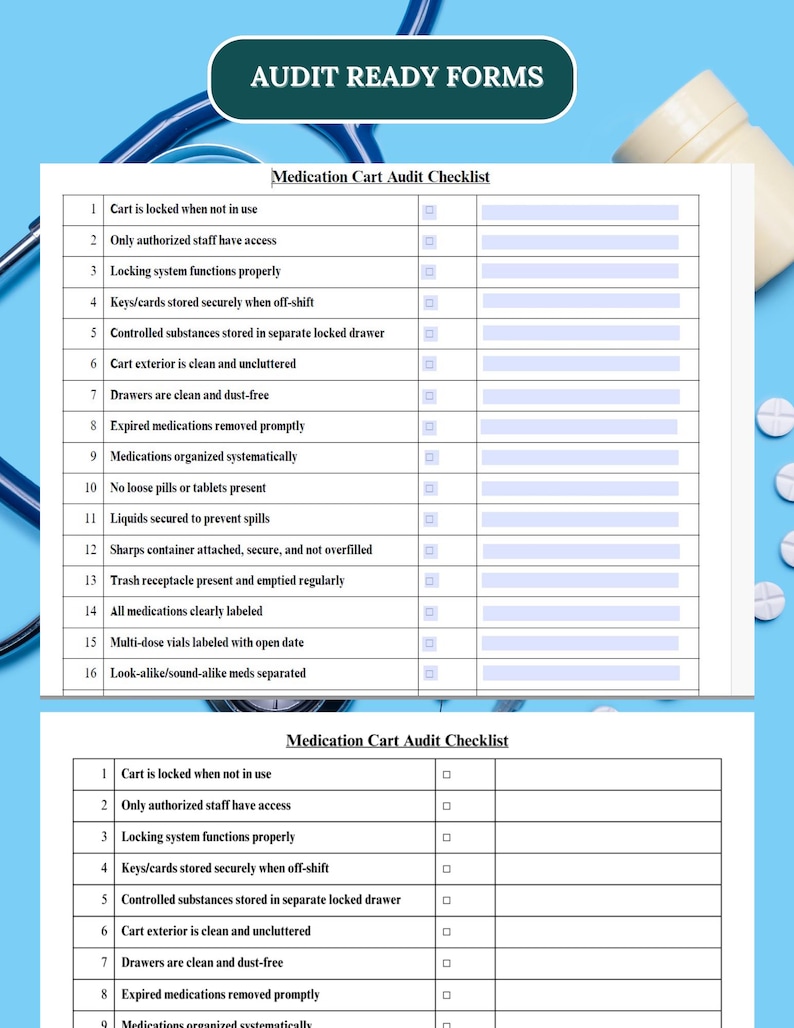 AUDIT READY FORMS

Medication Cart Audit Checklist

| 1 | Cart is locked when not in use | ☐ | |
|---|---|---|---|
| 2 | Only authorized staff have access | ☐ | |
| 3 | Locking system functions properly | ☐ | |
| 4 | Keys/cards stored securely when off-shift | ☐ | |
| 5 | Controlled substances stored in separate locked drawer | ☐ | |
| 6 | Cart exterior is clean and uncluttered | ☐ | |
| 7 | Drawers are clean and dust-free | ☐ | |
| 8 | Expired medications removed promptly | ☐ | |
| 9 | Medications organized systematically | ☐ | |
| 10 | No loose pills or tablets present | ☐ | |
| 11 | Liquids secured to prevent spills | ☐ | |
| 12 | Sharps container attached, secure, and not overfilled | ☐ | |
| 13 | Trash receptacle present and emptied regularly | ☐ | |
| 14 | All medications clearly labeled | ☐ | |
| 15 | Multi-dose vials labeled with open date | ☐ | |
| 16 | Look-alike/sound-alike meds separated | ☐ | |

Medication Cart Audit Checklist

| 1 | Cart is locked when not in use | ☐ | |
|---|---|---|---|
| 2 | Only authorized staff have access | ☐ | |
| 3 | Locking system functions properly | ☐ | |
| 4 | Keys/cards stored securely when off-shift | ☐ | |
| 5 | Controlled substances stored in separate locked drawer | ☐ | |
| 6 | Cart exterior is clean and uncluttered | ☐ | |
| 7 | Drawers are clean and dust-free | ☐ | |
| 8 | Expired medications removed promptly | ☐ | |
| 9 | Medications organized systematically | ☐ | |